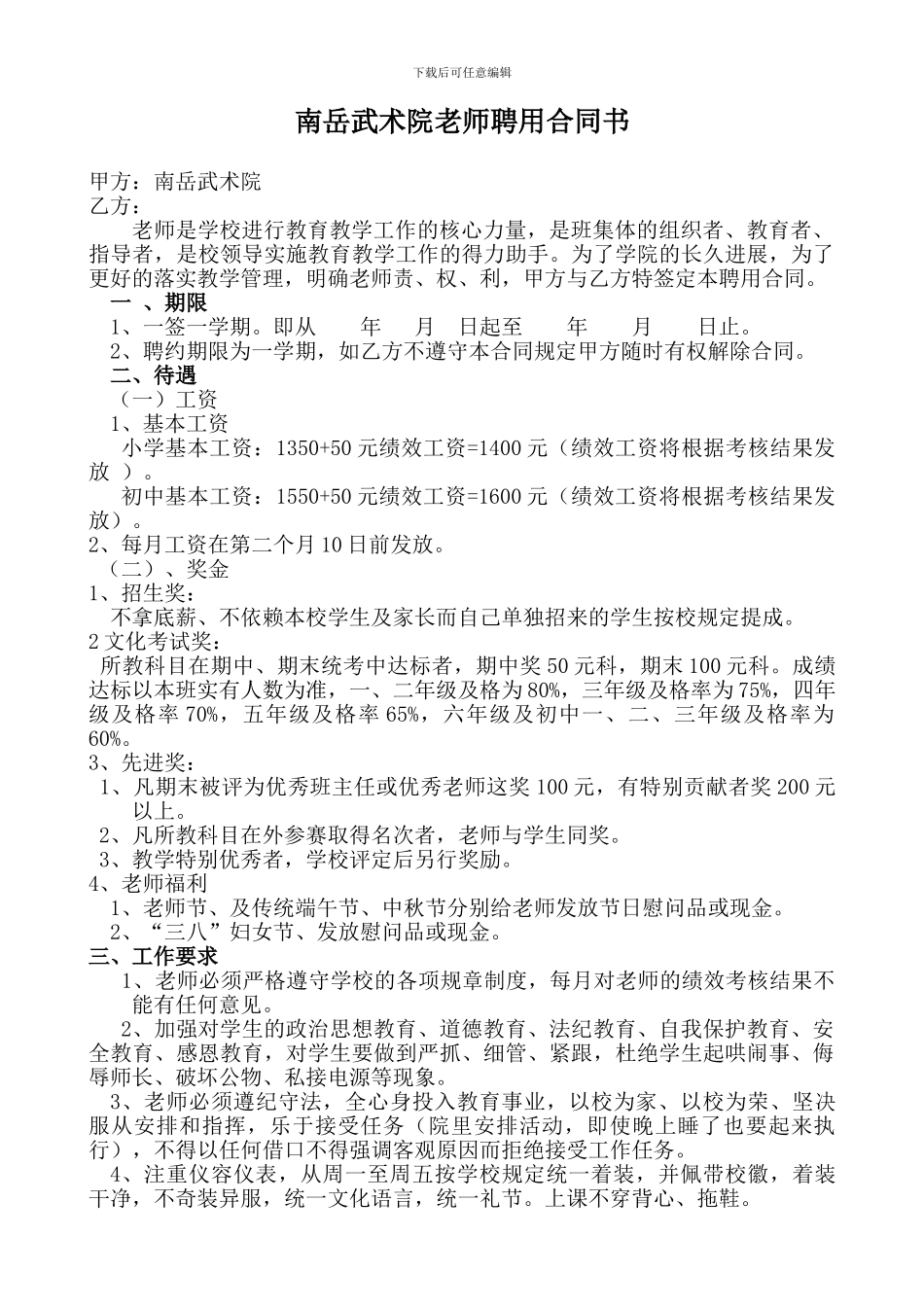 下载后可任意编辑

南岳武术院老师聘用合同书

甲方：南岳武术院
乙方：

老师是学校进行教育教学工作的核心力量，是班集体的组织者、教育者、指导者，是校领导实施教育教学工作的得力助手。为了学院的长久进展，为了更好的落实教学管理，明确老师责、权、利，甲方与乙方特签定本聘用合同。

一 、期限

1、一签一学期。即从 年 月 日起至 年 月 日止。

2、聘约期限为一学期，如乙方不遵守本合同规定甲方随时有权解除合同。

二、待遇

（一）工资

1、基本工资

小学基本工资：1350+50 元绩效工资=1400 元（绩效工资将根据考核结果发放 ）。

初中基本工资：1550+50 元绩效工资=1600 元（绩效工资将根据考核结果发放）。

2、每月工资在第二个月 10 日前发放。

（二）、奖金

1、招生奖：

不拿底薪、不依赖本校学生及家长而自己单独招来的学生按校规定提成。

2 文化考试奖：

所教科目在期中、期末统考中达标者，期中奖 50 元科，期末 100 元科。成绩达标以本班实有人数为准，一、二年级及格为 80%，三年级及格率为 75%，四年级及格率 70%，五年级及格率 65%，六年级及初中一、二、三年级及格率为 60%。

3、先进奖：

1、凡期末被评为优秀班主任或优秀老师这奖 100 元，有特别贡献者奖 200 元以上。

2、凡所教科目在外参赛取得名次者，老师与学生同奖。

3、教学特别优秀者，学校评定后另行奖励。

4、老师福利

1、老师节、及传统端午节、中秋节分别给老师发放节日慰问品或现金。

2、“三八”妇女节、发放慰问品或现金。

三、工作要求

1、老师必须严格遵守学校的各项规章制度，每月对老师的绩效考核结果不能有任何意见。

2、加强对学生的政治思想教育、道德教育、法纪教育、自我保护教育、安全教育、感恩教育，对学生要做到严抓、细管、紧跟，杜绝学生起哄闹事、侮辱师长、破坏公物、私接电源等现象。

3、老师必须遵纪守法，全心身投入教育事业，以校为家、以校为荣、坚决服从安排和指挥，乐于接受任务（院里安排活动，即使晚上睡了也要起来执行），不得以任何借口不得强调客观原因而拒绝接受工作任务。

4、注重仪容仪表，从周一至周五按学校规定统一着装，并佩带校徽，着装干净，不奇装异服，统一文化语言，统一礼节。上课不穿背心、拖鞋。